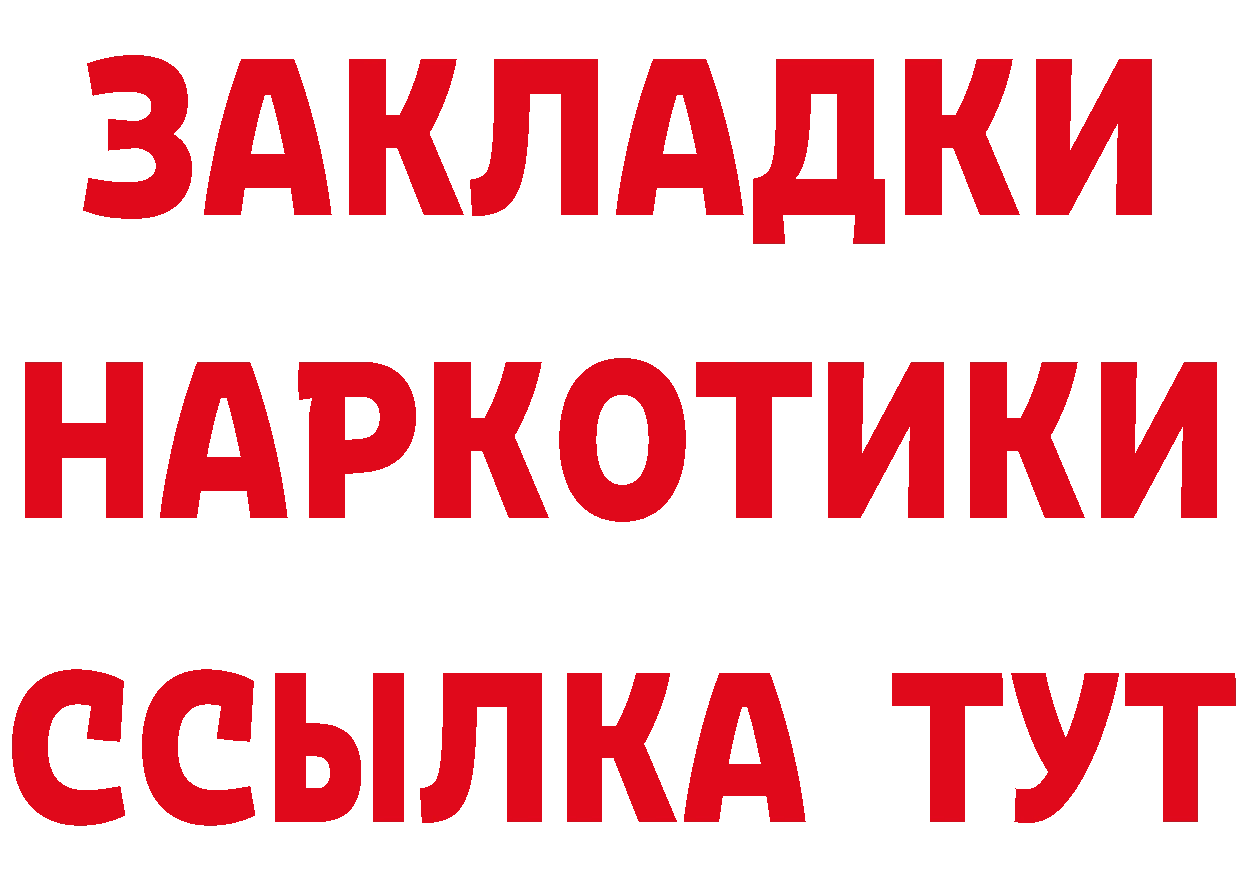 ЗАКЛАДКИ
НАРКОТИКИ
ССЫЛКА ТУТ